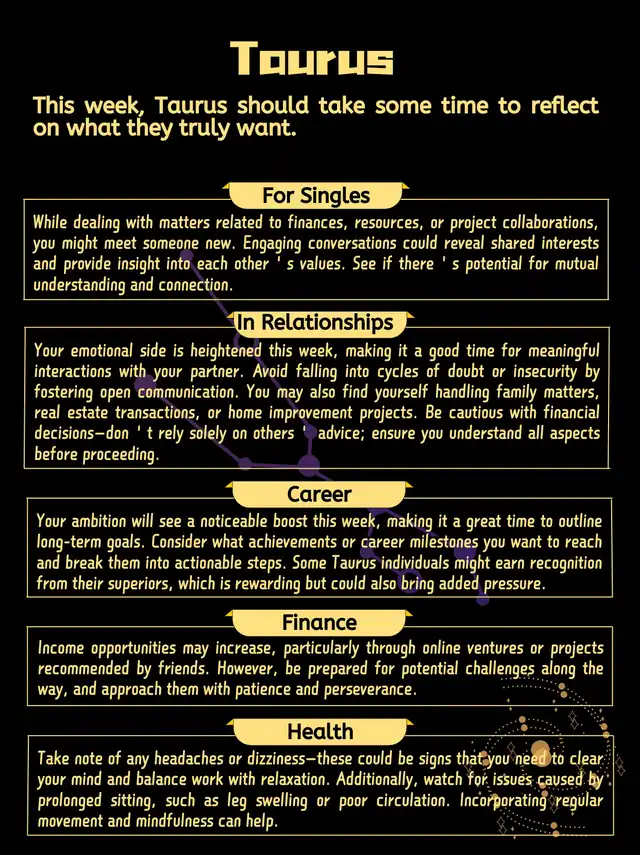 Taurus

This week, Taurus should take some time to reflect on what they truly want.

For Singles

While dealing with matters related to finances, resources, or project collaborations, you might meet someone new. Engaging conversations could reveal shared interests and provide insight into each other ' s values. See if there ' s potential for mutual understanding and connection.

In Relationships

Your emotional side is heightened this week, making it a good time for meaningful interactions with your partner. Avoid falling into cycles of doubt or insecurity by fostering open communication. You may also find yourself handling family matters, real estate transactions, or home improvement projects. Be cautious with financial decisions—don ' t rely solely on others ' advice; ensure you understand all aspects before proceeding.

Career

Your ambition will see a noticeable boost this week, making it a great time to outline long-term goals. Consider what achievements or career milestones you want to reach and break them into actionable steps. Some Taurus individuals might earn recognition from their superiors, which is rewarding but could also bring added pressure.

Finance

Income opportunities may increase, particularly through online ventures or projects recommended by friends. However, be prepared for potential challenges along the way, and approach them with patience and perseverance.

Health

Take note of any headaches or dizziness—these could be signs that you need to clear your mind and balance work with relaxation. Additionally, watch for issues caused by prolonged sitting, such as leg swelling or poor circulation. Incorporating regular movement and mindfulness can help.